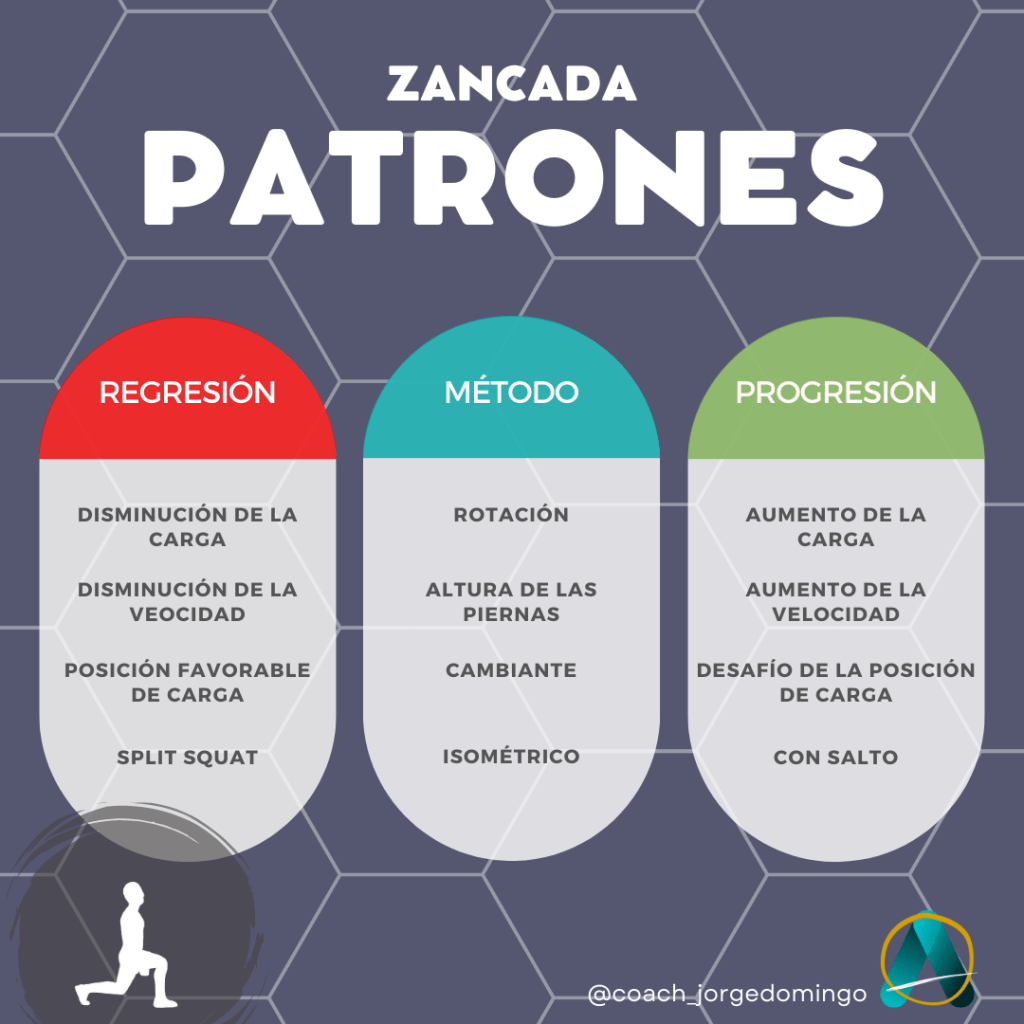 ZANCADA

PATRONES

REGRESIÓN

DISMINUCIÓN DE LA CARGA

DISMINUCIÓN DE LA VEOCIDAD

POSICIÓN FAVORABLE DE CARGA

SPLIT SQUAT

MÉTODO

ROTACIÓN

ALTURA DE LAS PIERNAS

CAMBIANTE

ISOMÉTRICO

PROGRESIÓN

AUMENTO DE LA CARGA

AUMENTO DE LA VELOCIDAD

DESAFÍO DE LA POSICIÓN DE CARGA

CON SALTO

@coach_jorgedomingo